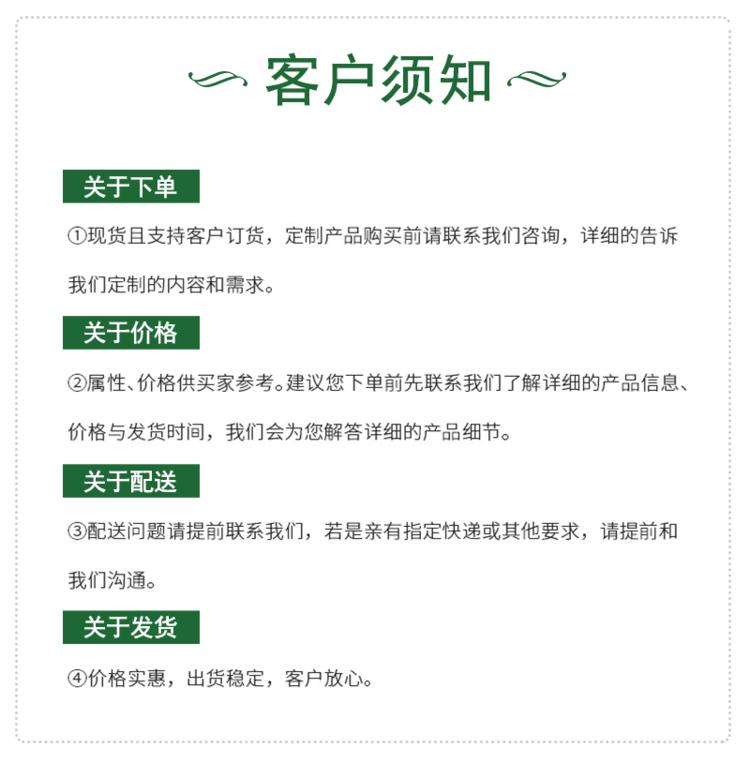 客户须知

关于下单

①现货且支持客户订货，定制产品购买前请联系我们咨询，详细的告诉我们定制的内容和需求。

关于价格

②属性、价格供买家参考。建议您下单前先联系我们了解详细的产品信息、价格与发货时间，我们会为您解答详细的产品细节。

关于配送

③配送问题请提前联系我们，若是亲有指定快递或其他要求，请提前和我们沟通。

关于发货

④价格实惠，出货稳定，客户放心。